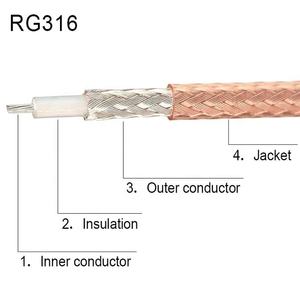 RG316

4. Jacket

3. Outer conductor

2. Insulation

1. Inner conductor